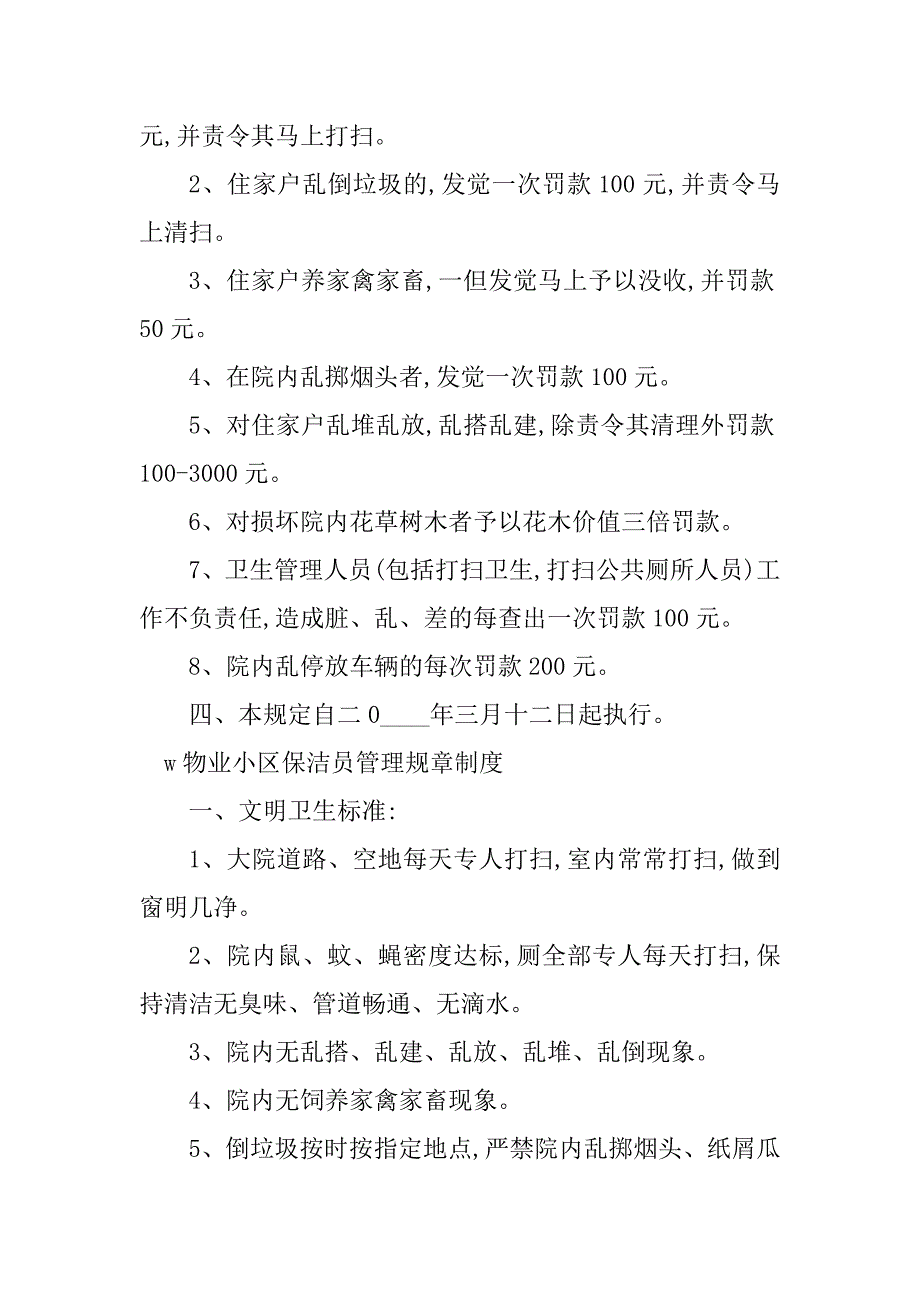 元,并责令其马上打扫。

2、住家户乱倒垃圾的,发觉一次罚款 100 元,并责令马上清扫。

3、住家户养家禽家畜,一但发觉马上予以没收,并罚款 50 元。

4、在院内乱掷烟头者,发觉一次罚款 100 元。

5、对住家户乱堆乱放,乱搭乱建,除责令其清理外罚款 100-3000 元。

6、对损坏院内花草树木者予以花木价值三倍罚款。

7、卫生管理人员(包括打扫卫生,打扫公共厕所人员)工作不负责任,造成脏、乱、差的每查出一次罚款 100 元。

8、院内乱停放车辆的每次罚款 200 元。

四、本规定自二 0____年三月十二日起执行。

w 物业小区保洁员管理规章制度

一、文明卫生标准:

1、大院道路、空地每天专人打扫,室内常常打扫,做到窗明几净。

2、院内鼠、蚊、蝇密度达标,厕全部专人每天打扫,保持清洁无臭味、管道畅通、无滴水。

3、院内无乱搭、乱建、乱放、乱堆、乱倒现象。

4、院内无饲养家禽家畜现象。

5、倒垃圾按时按指定地点,严禁院内乱掷烟头、纸屑瓜